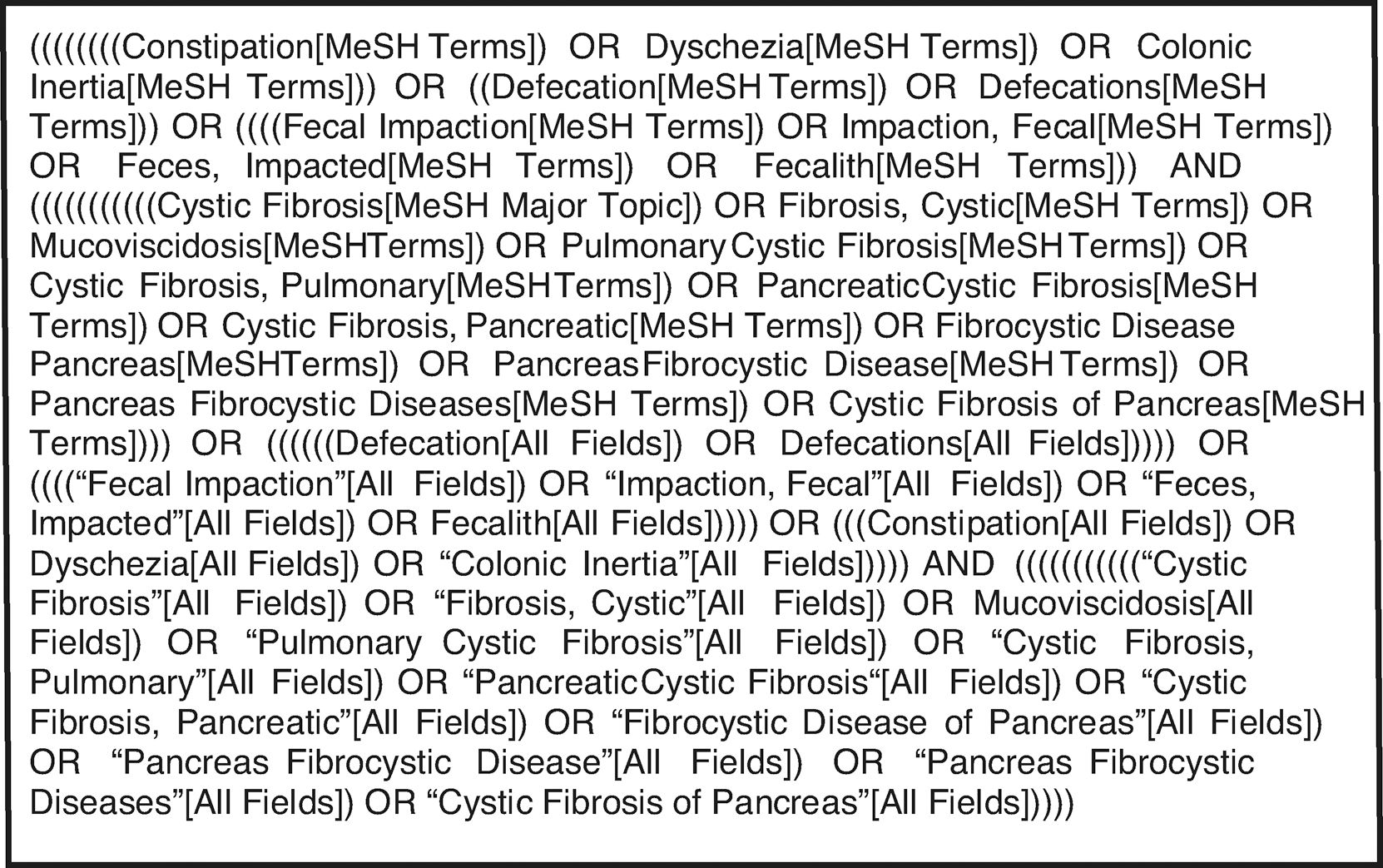 ((((((((Constipation[MeSH Terms]) OR Dyschezia[MeSH Terms]) OR Colonic Inertia[MeSH Terms])) OR ((Defecation[MeSH Terms]) OR Defecations[MeSH Terms])) OR ((((Fecal Impaction[MeSH Terms]) OR Impaction, Fecal[MeSH Terms]) OR Feces, Impacted[MeSH Terms]) OR Fecalith[MeSH Terms])) AND (((((((((((Cystic Fibrosis[MeSH Major Topic]) OR Fibrosis, Cystic[MeSH Terms]) OR Mucoviscidosis[MeSHTerms]) OR Pulmonary Cystic Fibrosis[MeSH Terms]) OR Cystic Fibrosis, Pulmonary[MeSHTerms]) OR PancreaticCystic Fibrosis[MeSH Terms]) OR Cystic Fibrosis, Pancreatic[MeSH Terms]) OR Fibrocystic Disease Pancreas[MeSHTerms]) OR PancreasFibrocystic Disease[MeSH Terms]) OR Pancreas Fibrocystic Diseases[MeSH Terms]) OR Cystic Fibrosis of Pancreas[MeSH Terms]))) OR ((((((Defecation[All Fields]) OR Defecations[All Fields])))) OR ((((“Fecal Impaction”[All Fields]) OR “Impaction, Fecal”[All Fields]) OR “Feces, Impacted”[All Fields]) OR Fecalith[All Fields])))) OR (((Constipation[All Fields]) OR Dyschezia[All Fields]) OR “Colonic Inertia”[All Fields])))) AND (((((((((((“Cystic Fibrosis”[All Fields]) OR “Fibrosis, Cystic”[All Fields]) OR Mucoviscidosis[All Fields]) OR “Pulmonary Cystic Fibrosis”[All Fields]) OR “Cystic Fibrosis, Pulmonary”[All Fields]) OR “PancreaticCystic Fibrosis“[All Fields]) OR “Cystic Fibrosis, Pancreatic”[All Fields]) OR “Fibrocystic Disease of Pancreas”[All Fields]) OR “Pancreas Fibrocystic Disease”[All Fields]) OR “Pancreas Fibrocystic Diseases”[All Fields]) OR “Cystic Fibrosis of Pancreas”[All Fields]))))